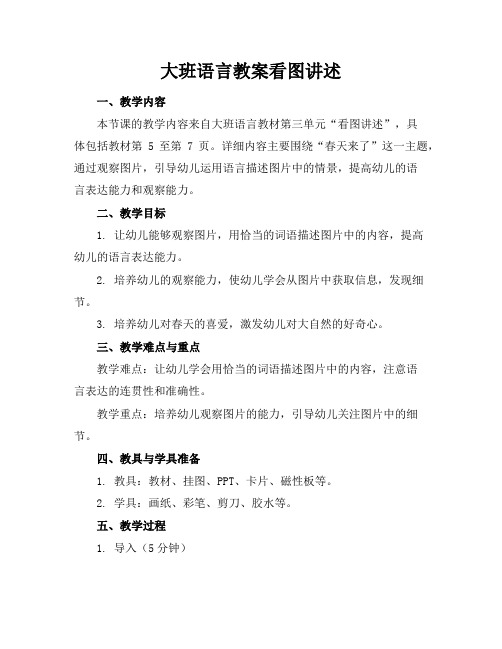 大班语言教案看图讲述

一、教学内容

本节课的教学内容来自大班语言教材第三单元“看图讲述”，具体包括教材第 5 至第 7 页。详细内容主要围绕“春天来了”这一主题，通过观察图片，引导幼儿运用语言描述图片中的情景，提高幼儿的语言表达能力和观察能力。

二、教学目标

1. 让幼儿能够观察图片，用恰当的词语描述图片中的内容，提高幼儿的语言表达能力。

2. 培养幼儿的观察能力，使幼儿学会从图片中获取信息，发现细节。

3. 培养幼儿对春天的喜爱，激发幼儿对大自然的好奇心。

三、教学难点与重点

教学难点：让幼儿学会用恰当的词语描述图片中的内容，注意语言表达的连贯性和准确性。

教学重点：培养幼儿观察图片的能力，引导幼儿关注图片中的细节。

四、教具与学具准备

1. 教具：教材、挂图、PPT、卡片、磁性板等。

2. 学具：画纸、彩笔、剪刀、胶水等。

五、教学过程

1. 导入（5 分钟）